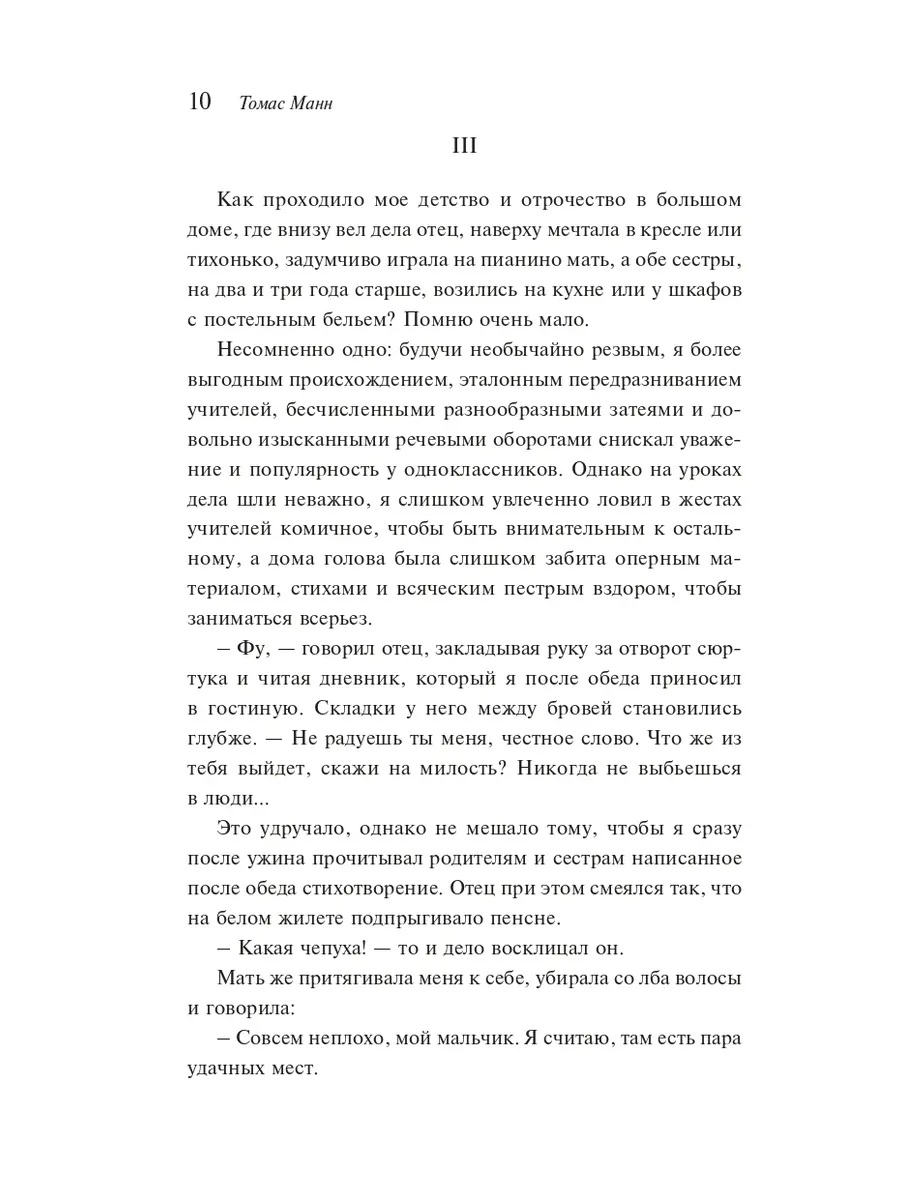 10 Томас Манн

III

Как проходило мое детство и отрочество в большом доме, где внизу вел дела отец, наверху мечтала в кресле или тихонько, задумчиво играла на пианино мать, а обе сестры, на два и три года старше, возились на кухне или у шкафов с постельным бельем? Помню очень мало.

Несомненно одно: будучи необычайно резвым, я более выгодным происхождением, эталонным передразниванием учителей, бесчисленными разнообразными затеями и довольно изысканными речевыми оборотами снискал уважение и популярность у одноклассников. Однако на уроках дела шли неважно, я слишком увлеченно ловил в жестах учителей комичное, чтобы быть внимательным к остальному, а дома голова была слишком забита оперным материалом, стихами и всяческим пестрым вздором, чтобы заниматься всерьез.

– Фу, — говорил отец, закладывая руку за отворот сюртука и читая дневник, который я после обеда приносил в гостиную. Складки у него между бровей становились глубже. — Не радуешь ты меня, честное слово. Что же из тебя выйдет, скажи на милость? Никогда не выбьешься в люди...

Это удручало, однако не мешало тому, чтобы я сразу после ужина прочитывал родителям и сестрам написанное после обеда стихотворение. Отец при этом смеялся так, что на белом жилете подпрыгивало пенсне.

– Какая чепуха! — то и дело восклицал он.

Мать же притягивала меня к себе, убирала со лба волосы и говорила:

– Совсем неплохо, мой мальчик. Я считаю, там есть пара удачных мест.